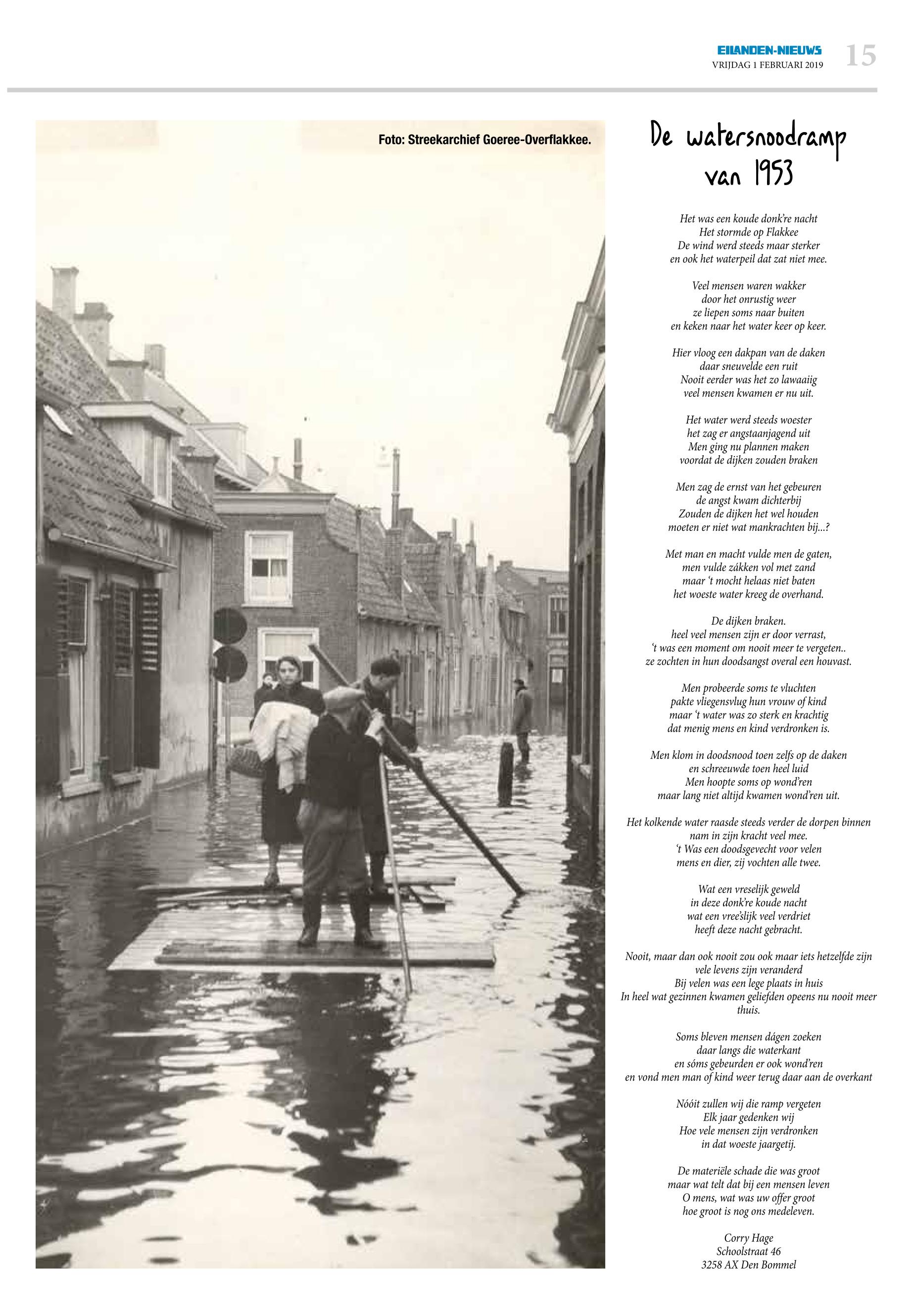 EILANDEN-NIEUWS
VRIJDAG 1 FEBRUARI 2019
15

Foto: Streekarchief Goeree-Overflakkee.

De watersnoodramp
van 1953

Het was een koude donk're nacht
Het stormde op Flakkee
De wind werd steeds maar sterker
en ook het waterpeil dat zat niet mee.

Veel mensen waren wakker
door het onrustig weer
ze liepen soms naar buiten
en keken naar het water keer op keer.

Hier vloog een dakpan van de daken
daar sneuvelde een ruit
Nooit eerder was het zo lawaaiig
veel mensen kwamen er nu uit.

Het water werd steeds woester
het zag er angstaanjagend uit
Men ging nu plannen maken
voordat de dijken zouden braken

Men zag de ernst van het gebeuren
de angst kwam dichterbij
Zouden de dijken het wel houden
moeten er niet wat mankrachten bij...?

Met man en macht vulde men de gaten,
men vulde zákken vol met zand
maar 't mocht helaas niet baten
het woeste water kreeg de overhand.

De dijken braken.
heel veel mensen zijn er door verrast,
't was een moment om nooit meer te vergeten..
ze zochten in hun doodsangst overal een houvast.

Men probeerde soms te vluchten
pakte vliegensvlug hun vrouw of kind
maar 't water was zo sterk en krachtig
dat menig mens en kind verdronken is.

Men klom in doodsnood toen zelfs op de daken
en schreeuwde toen heel luid
Men hoopte soms op wond'ren
maar lang niet altijd kwamen wond'ren uit.

Het kolkende water raasde steeds verder de dorpen binnen
nam in zijn kracht veel mee.
't Was een doodsgevecht voor velen
mens en dier, zij vochten alle twee.

Wat een vreselijk geweld
in deze donk're koude nacht
wat een vree'slijk veel verdriet
heeft deze nacht gebracht.

Nooit, maar dan ook nooit zou ook maar iets hetzelfde zijn
vele levens zijn veranderd
Bij velen was een lege plaats in huis
In heel wat gezinnen kwamen geliefden opeens nu nooit meer thuis.

Soms bleven mensen dágen zoeken
daar langs die waterkant
en sóms gebeurden er ook wond'ren
en vond men man of kind weer terug daar aan de overkant

Nóóit zullen wij die ramp vergeten
Elk jaar gedenken wij
Hoe vele mensen zijn verdronken
in dat woeste jaargetij.

De materiële schade die was groot
maar wat telt dat bij een mensen leven
O mens, wat was uw offer groot
hoe groot is nog ons medeleven.

Corry Hage
Schoolstraat 46
3258 AX Den Bommel